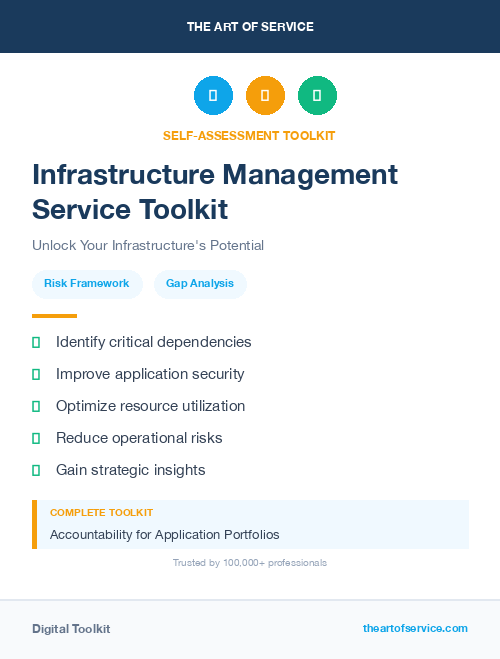 THE ART OF SERVICE

SELF-ASSESSMENT TOOLKIT

Infrastructure Management Service Toolkit

Unlock Your Infrastructure's Potential

Risk Framework

Gap Analysis

Identify critical dependencies

Improve application security

Optimize resource utilization

Reduce operational risks

Gain strategic insights

COMPLETE TOOLKIT

Accountability for Application Portfolios

Trusted by 100,000+ professionals

Digital Toolkit

theartofservice.com